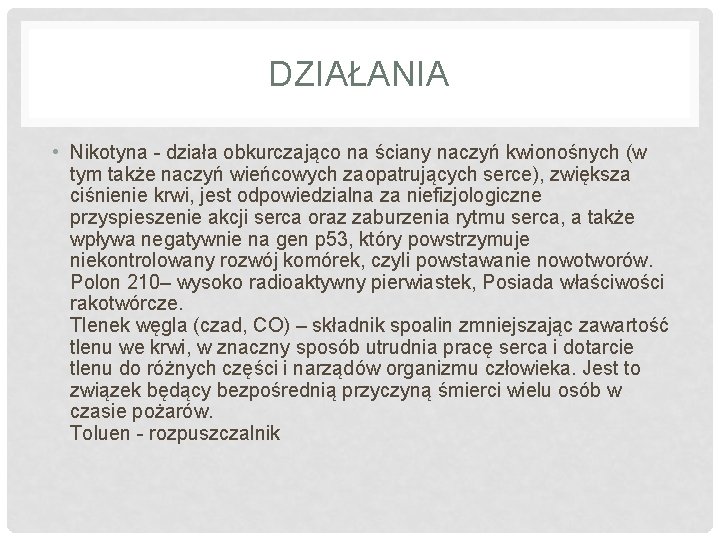 DZIAŁANIA

• Nikotyna - działa obkurczająco na ściany naczyń kwionośnych (w tym także naczyń wieńcowych zaopatrujących serce), zwiększa ciśnienie krwi, jest odpowiedzialna za niefizjologiczne przyspieszenie akcji serca oraz zaburzenia rytmu serca, a także wpływa negatywnie na gen p53, który powstrzymuje niekontrolowany rozwój komórek, czyli powstawanie nowotworów.
Polon 210– wysoko radioaktywny pierwiastek, Posiada właściwości rakotwórcze.
Tlenek węgla (czad, CO) – składnik spoalin zmniejszając zawartość tlenu we krwi, w znaczny sposób utrudnia pracę serca i dotarcie tlenu do różnych części i narządów organizmu człowieka. Jest to związek będący bezpośrednią przyczyną śmierci wielu osób w czasie pożarów.
Toluen - rozpuszczalnik